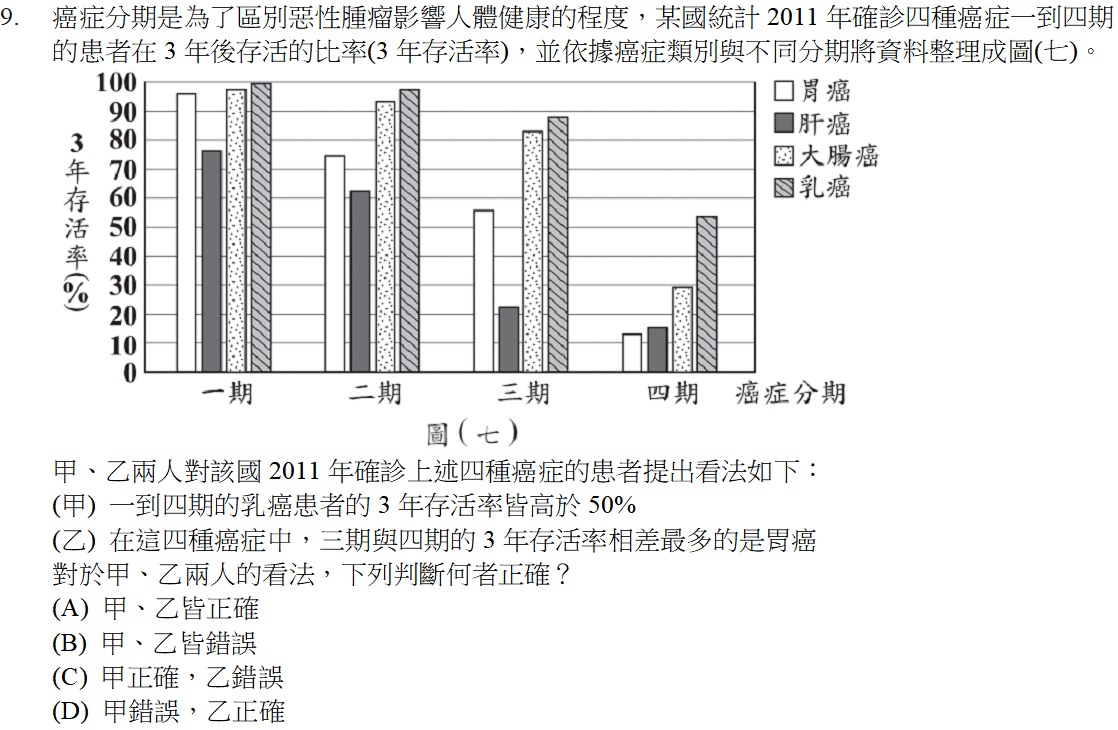 9. 癌症分期是為了區別惡性腫瘤影響人體健康的程度，某國統計 2011 年確診四種癌症一到四期的患者在 3 年後存活的比率(3 年存活率)，並依據癌症類別與不同分期將資料整理成圖(七)。

3年存活率(%)
100
90
80
70
60
50
40
30
20
10
0

一期 二期 三期 四期 癌症分期

胃癌
肝癌
大腸癌
乳癌

圖(七)

甲、乙兩人對該國 2011 年確診上述四種癌症的患者提出看法如下：
(甲) 一到四期的乳癌患者的 3 年存活率皆高於 50%
(乙) 在這四種癌症中，三期與四期的 3 年存活率相差最多的是胃癌
對於甲、乙兩人的看法，下列判斷何者正確？
(A) 甲、乙皆正確
(B) 甲、乙皆錯誤
(C) 甲正確，乙錯誤
(D) 甲錯誤，乙正確